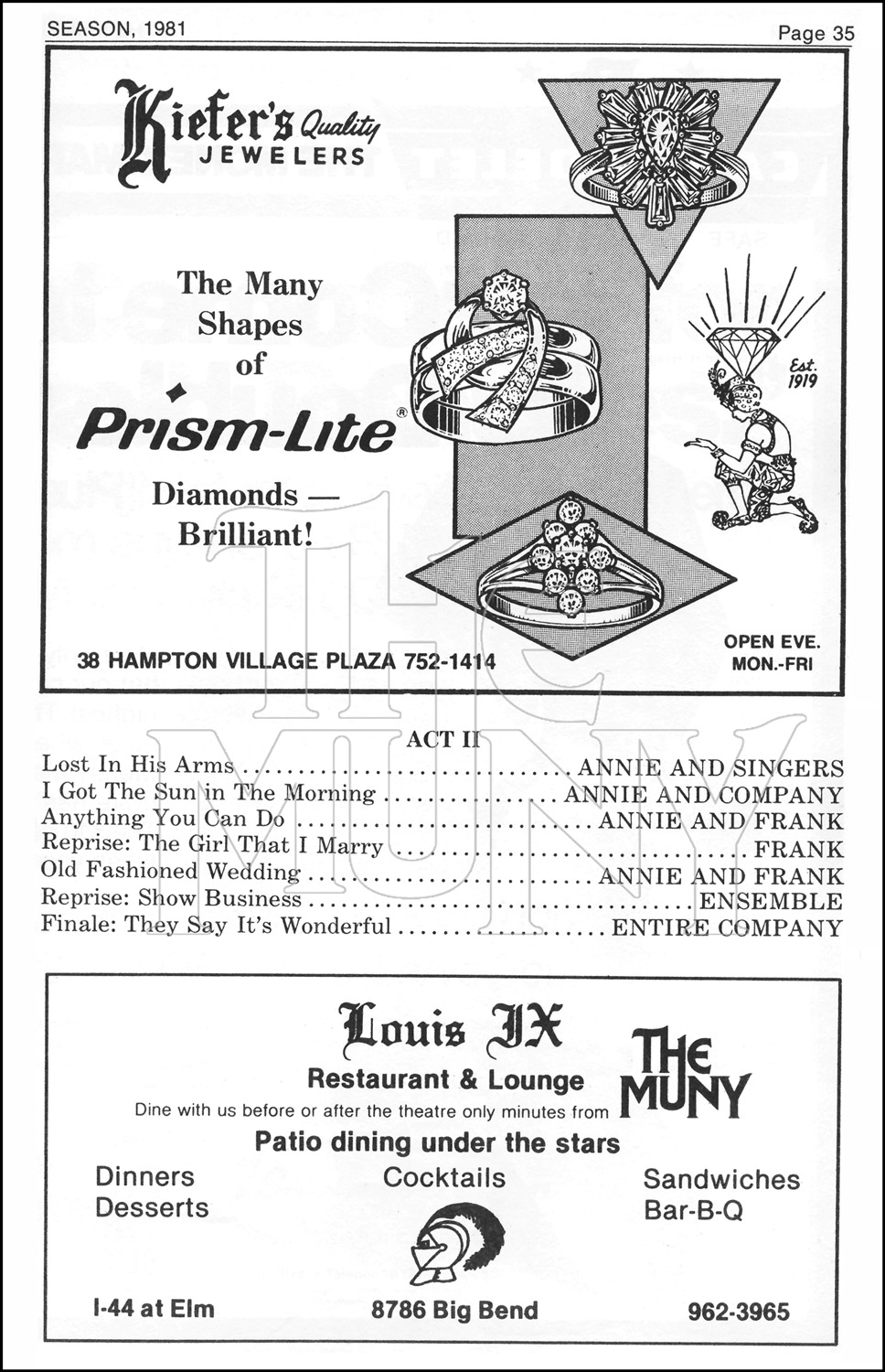 SEASON, 1981

Page 35

Kiefer's Quality
JEWELERS

The Many Shapes of

Prism-Lite®

Diamonds — Brilliant!

Est. 1919

38 HAMPTON VILLAGE PLAZA 752-1414

OPEN EVE.
MON.-FRI

ACT II

Lost In His Arms ANNIE AND SINGERS
I Got The Sun in The Morning ANNIE AND COMPANY
Anything You Can Do ANNIE AND FRANK
Reprise: The Girl That I Marry FRANK
Old Fashioned Wedding ANNIE AND FRANK
Reprise: Show Business ENSEMBLE
Finale: They Say It's Wonderful ENTIRE COMPANY

Louis IX
Restaurant & Lounge
Dine with us before or after the theatre only minutes from

THE MUNY

Patio dining under the stars

Dinners
Desserts

Cocktails

Sandwiches
Bar-B-Q

I-44 at Elm

8786 Big Bend

962-3965

THE MUNY